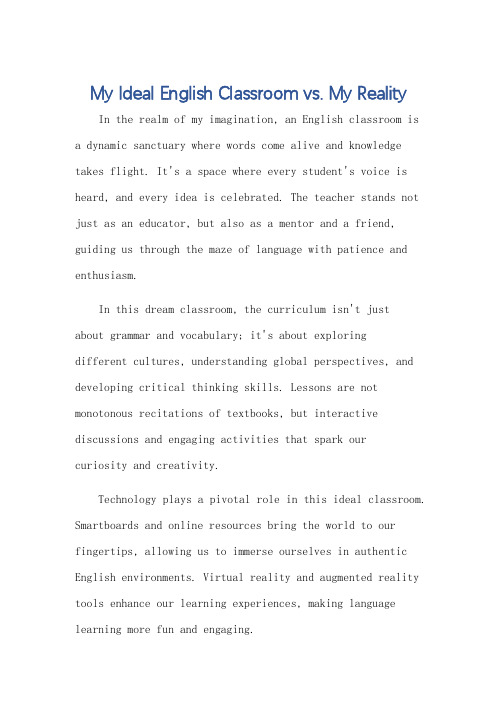 My Ideal English Classroom vs. My Reality

In the realm of my imagination, an English classroom is a dynamic sanctuary where words come alive and knowledge takes flight. It's a space where every student's voice is heard, and every idea is celebrated. The teacher stands not just as an educator, but also as a mentor and a friend, guiding us through the maze of language with patience and enthusiasm.

In this dream classroom, the curriculum isn't just about grammar and vocabulary; it's about exploring different cultures, understanding global perspectives, and developing critical thinking skills. Lessons are not monotonous recitations of textbooks, but interactive discussions and engaging activities that spark our curiosity and creativity.

Technology plays a pivotal role in this ideal classroom. Smartboards and online resources bring the world to our fingertips, allowing us to immerse ourselves in authentic English environments. Virtual reality and augmented reality tools enhance our learning experiences, making language learning more fun and engaging.